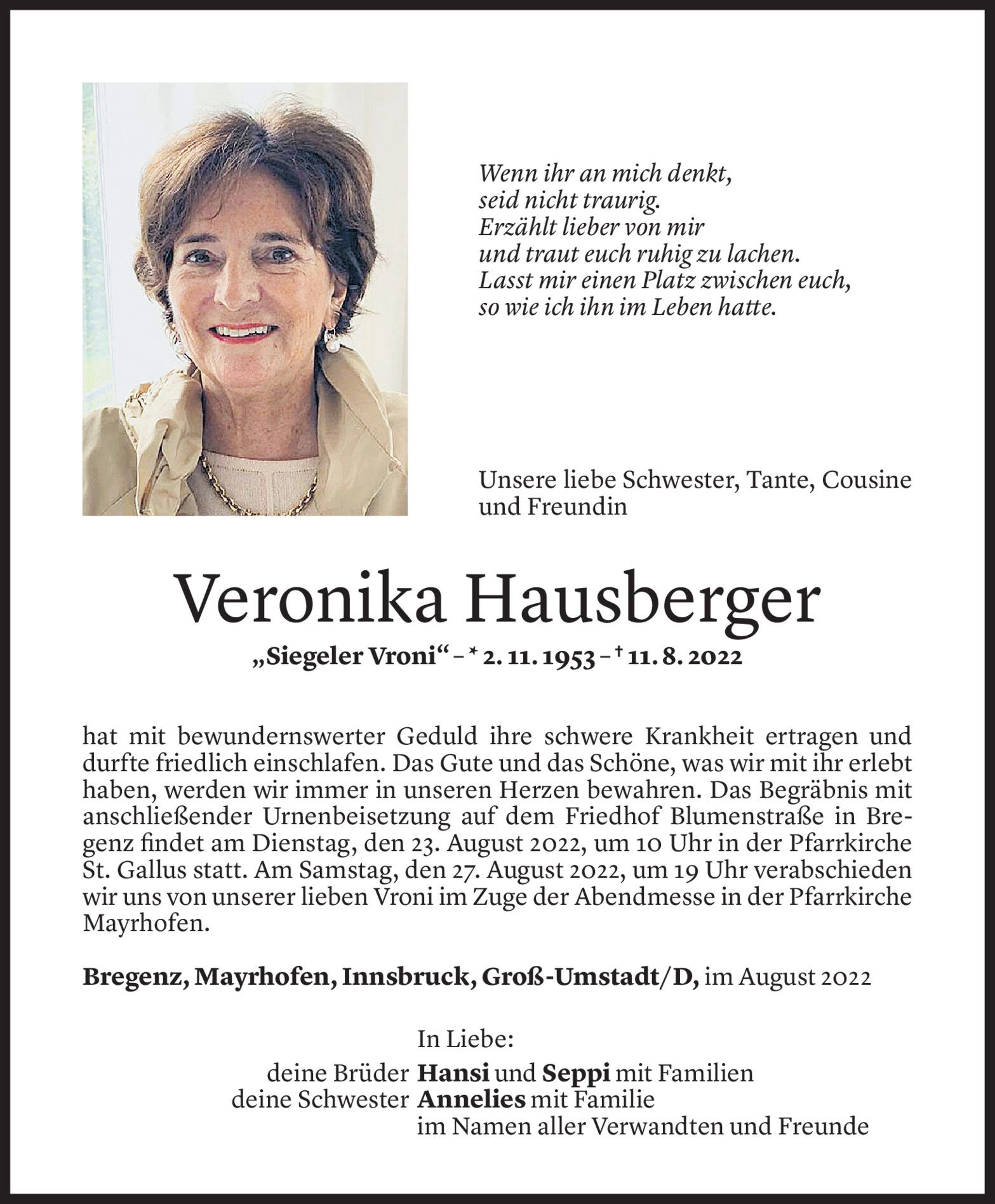 Wenn ihr an mich denkt,
seid nicht traurig.
Erzählt lieber von mir
und traut euch ruhig zu lachen.
Lasst mir einen Platz zwischen euch,
so wie ich ihn im Leben hatte.

Unsere liebe Schwester, Tante, Cousine und Freundin

Veronika Hausberger

„Siegeler Vroni“ – * 2. 11. 1953 – † 11. 8. 2022

hat mit bewundernswerter Geduld ihre schwere Krankheit ertragen und durfte friedlich einschlafen. Das Gute und das Schöne, was wir mit ihr erlebt haben, werden wir immer in unseren Herzen bewahren. Das Begräbnis mit anschließender Urnenbeisetzung auf dem Friedhof Blumenstraße in Bregenz findet am Dienstag, den 23. August 2022, um 10 Uhr in der Pfarrkirche St. Gallus statt. Am Samstag, den 27. August 2022, um 19 Uhr verabschieden wir uns von unserer lieben Vroni im Zuge der Abendmesse in der Pfarrkirche Mayrhofen.

Bregenz, Mayrhofen, Innsbruck, Groß-Umstadt/D, im August 2022

In Liebe:
deine Brüder Hansi und Seppi mit Familien
deine Schwester Annelies mit Familie
im Namen aller Verwandten und Freunde